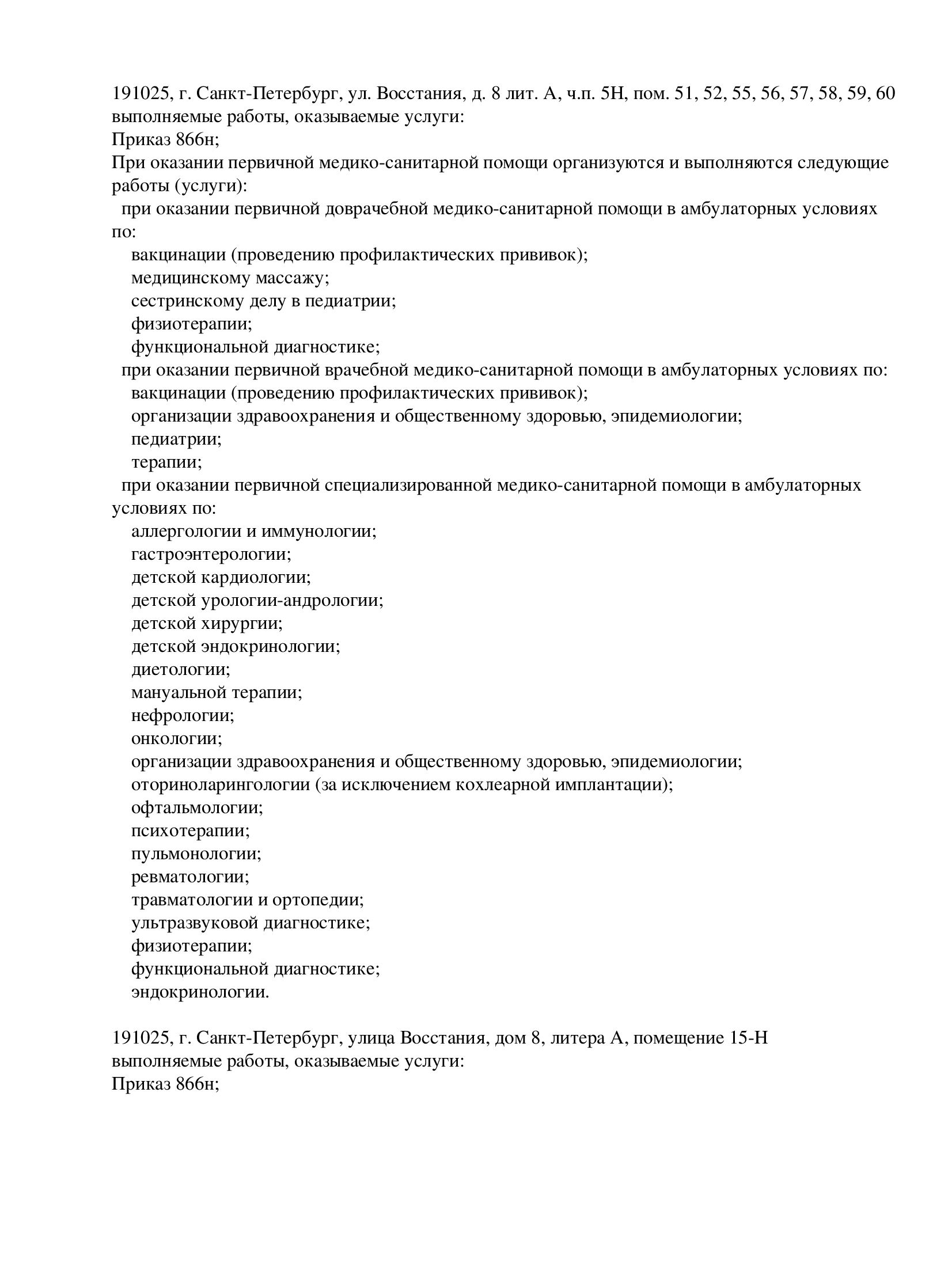 191025, г. Санкт-Петербург, ул. Восстания, д. 8 лит. А, ч.п. 5Н, пом. 51, 52, 55, 56, 57, 58, 59, 60
выполняемые работы, оказываемые услуги:
Приказ 866н;
При оказании первичной медико-санитарной помощи организуются и выполняются следующие работы (услуги):
при оказании первичной доврачебной медико-санитарной помощи в амбулаторных условиях по:
вакцинации (проведению профилактических прививок);
медицинскому массажу;
сестринскому делу в педиатрии;
физиотерапии;
функциональной диагностике;
при оказании первичной врачебной медико-санитарной помощи в амбулаторных условиях по:
вакцинации (проведению профилактических прививок);
организации здравоохранения и общественному здоровью, эпидемиологии;
педиатрии;
терапии;
при оказании первичной специализированной медико-санитарной помощи в амбулаторных условиях по:
аллергологии и иммунологии;
гастроэнтерологии;
детской кардиологии;
детской урологии-андрологии;
детской хирургии;
детской эндокринологии;
диетологии;
мануальной терапии;
нефрологии;
онкологии;
организации здравоохранения и общественному здоровью, эпидемиологии;
оториноларингологии (за исключением кохлеарной имплантации);
офтальмологии;
психотерапии;
пульмонологии;
ревматологии;
травматологии и ортопедии;
ультразвуковой диагностике;
физиотерапии;
функциональной диагностике;
эндокринологии.

191025, г. Санкт-Петербург, улица Восстания, дом 8, литера А, помещение 15-Н
выполняемые работы, оказываемые услуги:
Приказ 866н;